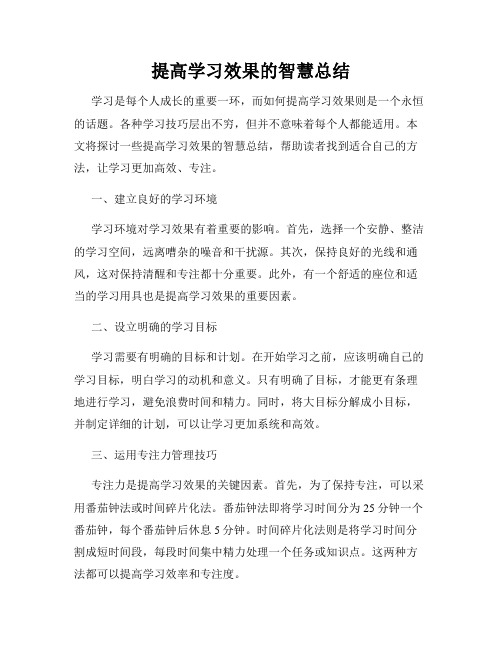 提高学习效果的智慧总结

学习是每个人成长的重要一环，而如何提高学习效果则是一个永恒的话题。各种学习技巧层出不穷，但并不意味着每个人都能适用。本文将探讨一些提高学习效果的智慧总结，帮助读者找到适合自己的方法，让学习更加高效、专注。

一、建立良好的学习环境

学习环境对学习效果有着重要的影响。首先，选择一个安静、整洁的学习空间，远离嘈杂的噪音和干扰源。其次，保持良好的光线和通风，这对保持清醒和专注都十分重要。此外，有一个舒适的座位和适当的学习用具也是提高学习效果的重要因素。

二、设立明确的学习目标

学习需要有明确的目标和计划。在开始学习之前，应该明确自己的学习目标，明白学习的动机和意义。只有明确了目标，才能更有条理地进行学习，避免浪费时间和精力。同时，将大目标分解成小目标，并制定详细的计划，可以让学习更加系统和高效。

三、运用专注力管理技巧

专注力是提高学习效果的关键因素。首先，为了保持专注，可以采用番茄钟法或时间碎片化法。番茄钟法即将学习时间分为25分钟一个番茄钟，每个番茄钟后休息5分钟。时间碎片化法则是将学习时间分割成短时间段，每段时间集中精力处理一个任务或知识点。这两种方法都可以提高学习效率和专注度。